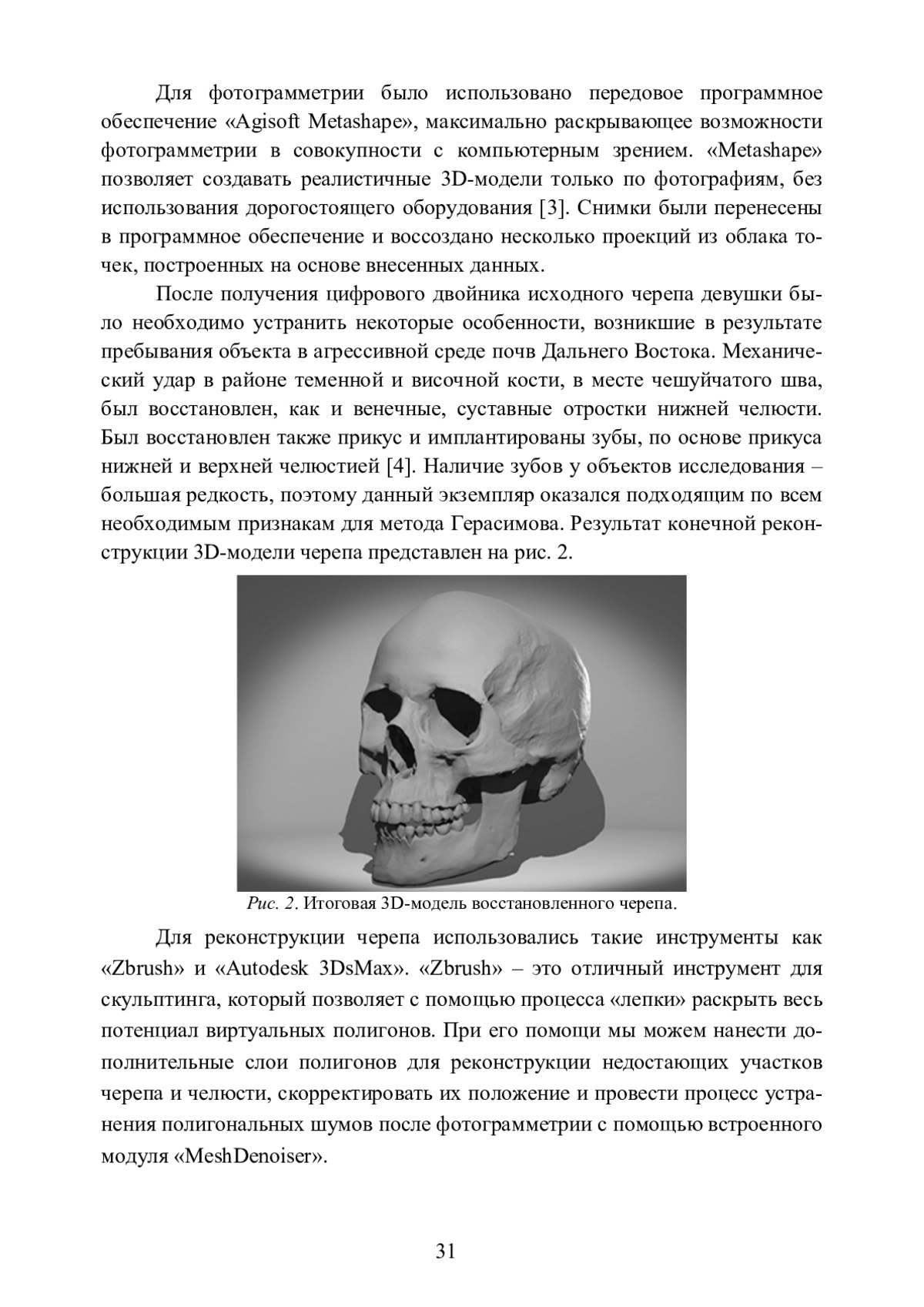 Для фотограмметрии было использовано передовое программное обеспечение «Agisoft Metashape», максимально раскрывающее возможности фотограмметрии в совокупности с компьютерным зрением. «Metashape» позволяет создавать реалистичные 3D-модели только по фотографиям, без использования дорогостоящего оборудования [3]. Снимки были перенесены в программное обеспечение и воссоздано несколько проекций из облака точек, построенных на основе внесенных данных.

После получения цифрового двойника исходного черепа девушки было необходимо устранить некоторые особенности, возникшие в результате пребывания объекта в агрессивной среде почв Дальнего Востока. Механический удар в районе теменной и височной кости, в месте чешуйчатого шва, был восстановлен, как и венечные, суставные отростки нижней челюсти. Был восстановлен также прикус и имплантированы зубы, по основе прикуса нижней и верхней челюстией [4]. Наличие зубов у объектов исследования – большая редкость, поэтому данный экземпляр оказался подходящим по всем необходимым признакам для метода Герасимова. Результат конечной реконструкции 3D-модели черепа представлен на рис. 2.

Рис. 2. Итоговая 3D-модель восстановленного черепа.

Для реконструкции черепа использовались такие инструменты как «Zbrush» и «Autodesk 3DsMax». «Zbrush» – это отличный инструмент для скульптинга, который позволяет с помощью процесса «лепки» раскрыть весь потенциал виртуальных полигонов. При его помощи мы можем нанести дополнительные слои полигонов для реконструкции недостающих участков черепа и челюсти, скорректировать их положение и провести процесс устранения полигональных шумов после фотограмметрии с помощью встроенного модуля «MeshDenoiser».

31